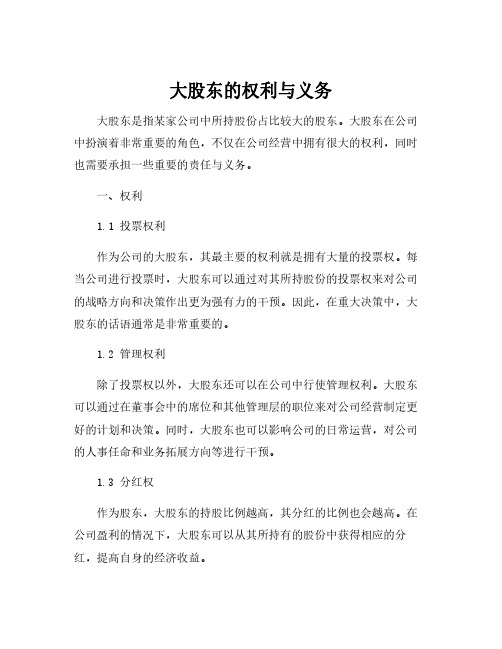 大股东的权利与义务

大股东是指某家公司中所持股份占比较大的股东。大股东在公司中扮演着非常重要的角色，不仅在公司经营中拥有很大的权利，同时也需要承担一些重要的责任与义务。

一、权利

1.1 投票权利

作为公司的大股东，其最主要的权利就是拥有大量的投票权。每当公司进行投票时，大股东可以通过对其所持股份的投票权来对公司的战略方向和决策作出更为强有力的干预。因此，在重大决策中，大股东的话语通常是非常重要的。

1.2 管理权利

除了投票权以外，大股东还可以在公司中行使管理权利。大股东可以通过在董事会中的席位和其他管理层的职位来对公司经营制定更好的计划和决策。同时，大股东也可以影响公司的日常运营，对公司的人事任命和业务拓展方向等进行干预。

1.3 分红权

作为股东，大股东的持股比例越高，其分红的比例也会越高。在公司盈利的情况下，大股东可以从其所持有的股份中获得相应的分红，提高自身的经济收益。